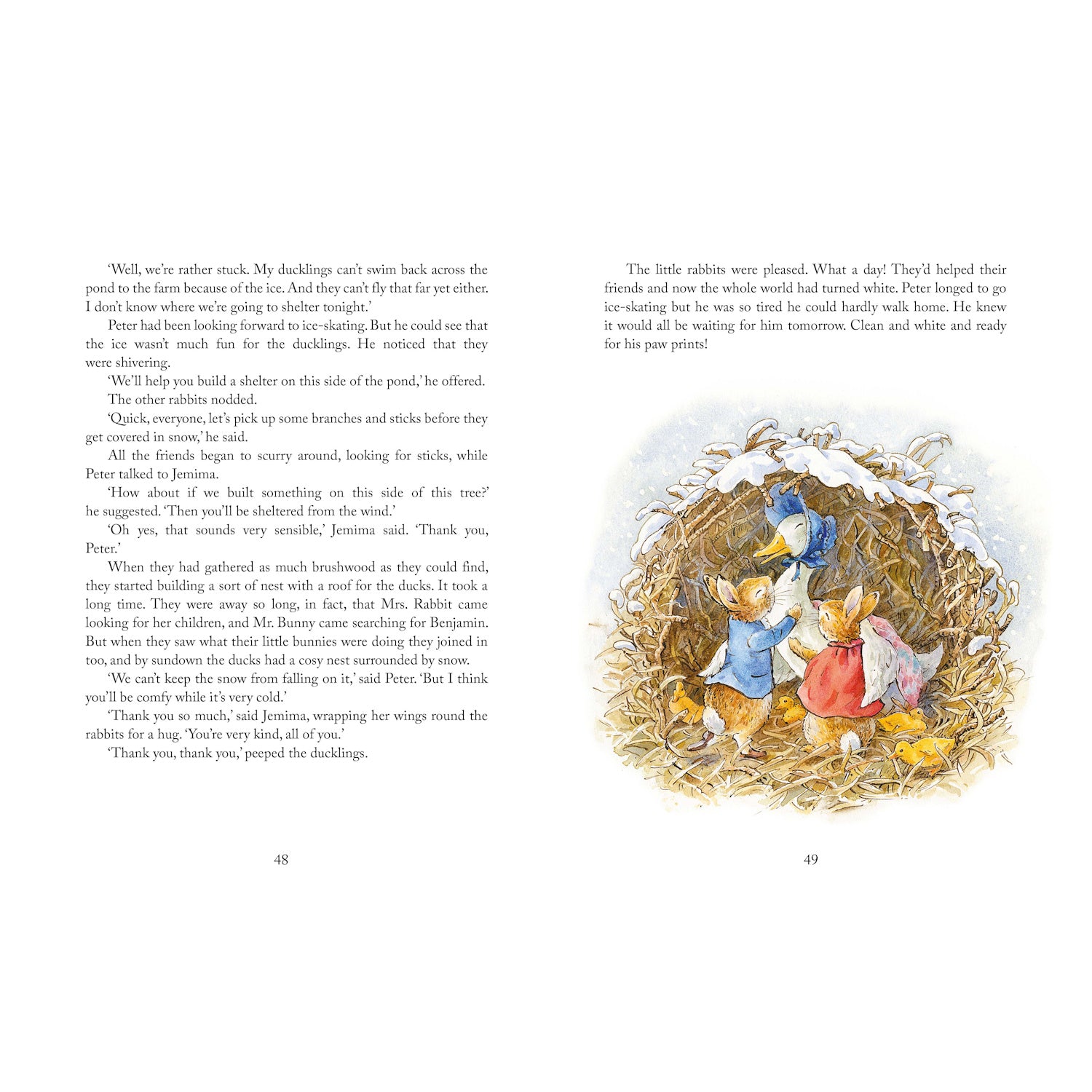 ‘Well, we’re rather stuck. My ducklings can’t swim back across the pond to the farm because of the ice. And they can’t fly that far yet either. I don’t know where we’re going to shelter tonight.’

Peter had been looking forward to ice-skating. But he could see that the ice wasn’t much fun for the ducklings. He noticed that they were shivering.

‘We’ll help you build a shelter on this side of the pond,’ he offered.

The other rabbits nodded.

‘Quick, everyone, let’s pick up some branches and sticks before they get covered in snow,’ he said.

All the friends began to scurry around, looking for sticks, while Peter talked to Jemima.

‘How about if we built something on this side of this tree?’ he suggested. ‘Then you’ll be sheltered from the wind.’

‘Oh yes, that sounds very sensible,’ Jemima said. ‘Thank you, Peter.’

When they had gathered as much brushwood as they could find, they started building a sort of nest with a roof for the ducks. It took a long time. They were away so long, in fact, that Mrs. Rabbit came looking for her children, and Mr. Bunny came searching for Benjamin. But when they saw what their little bunnies were doing they joined in too, and by sundown the ducks had a cosy nest surrounded by snow.

‘We can’t keep the snow from falling on it,’ said Peter. ‘But I think you’ll be comfy while it’s very cold.’

‘Thank you so much,’ said Jemima, wrapping her wings round the rabbits for a hug. ‘You’re very kind, all of you.’

‘Thank you, thank you,’ peeped the ducklings.

48

The little rabbits were pleased. What a day! They’d helped their friends and now the whole world had turned white. Peter longed to go ice-skating but he was so tired he could hardly walk home. He knew it would all be waiting for him tomorrow. Clean and white and ready for his paw prints!

49